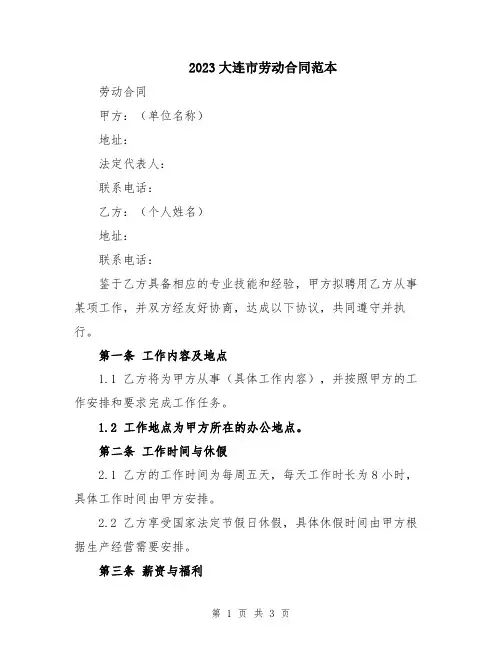 2023大连市劳动合同范本

劳动合同

甲方：（单位名称）

地址：

法定代表人：

联系电话：

乙方：（个人姓名）

地址：

联系电话：

鉴于乙方具备相应的专业技能和经验，甲方拟聘用乙方从事某项工作，并双方经友好协商，达成以下协议，共同遵守并执行。

第一条 工作内容及地点

1.1 乙方将为甲方从事（具体工作内容），并按照甲方的工作安排和要求完成工作任务。

1.2 工作地点为甲方所在的办公地点。

第二条 工作时间与休假

2.1 乙方的工作时间为每周五天，每天工作时长为8小时，具体工作时间由甲方安排。

2.2 乙方享受国家法定节假日休假，具体休假时间由甲方根据生产经营需要安排。

第三条 薪资与福利

第 1 页 共 3 页